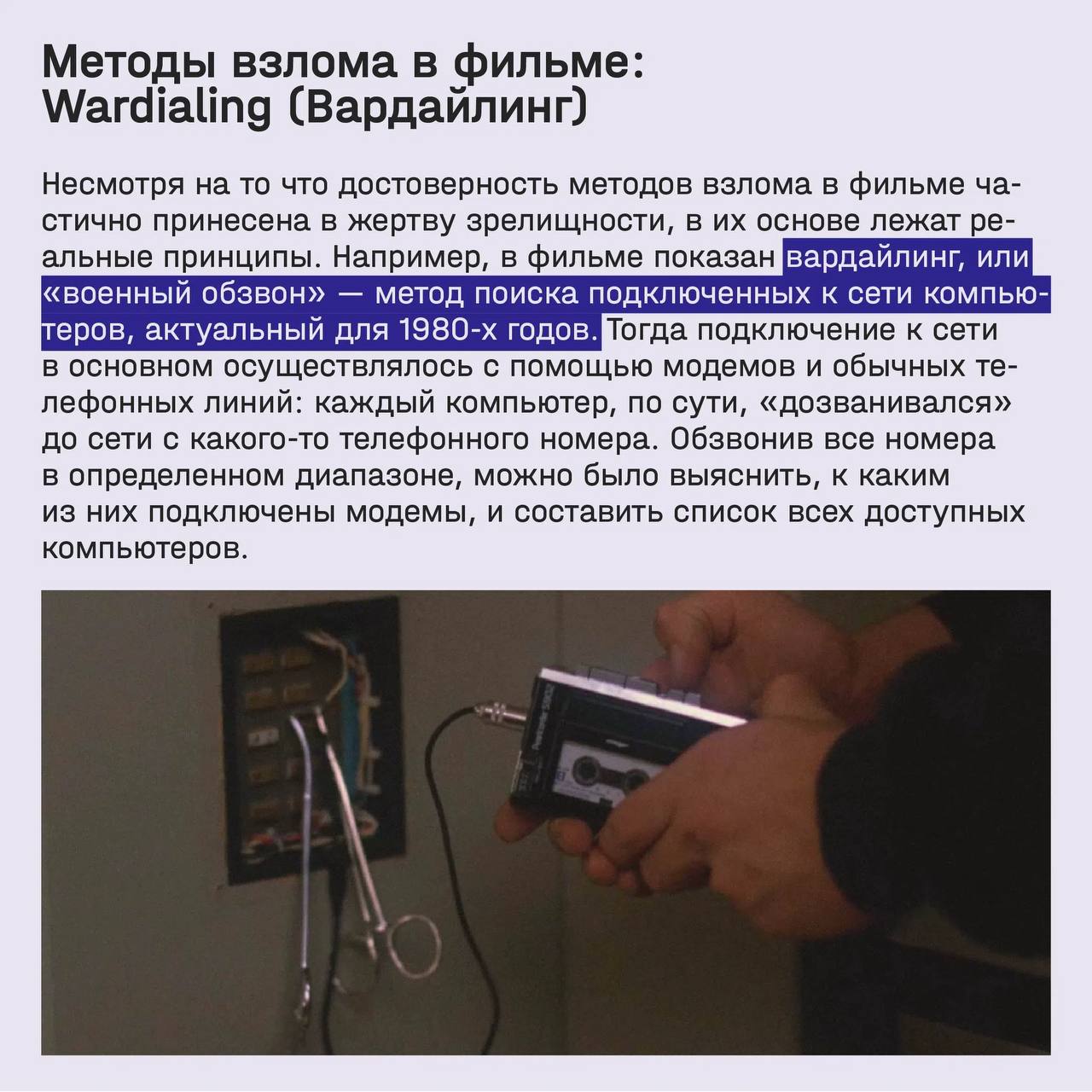 Методы взлома в фильме:
Wardialing (Вардайлинг)

Несмотря на то что достоверность методов взлома в фильме частично принесена в жертву зрелищности, в их основе лежат реальные принципы. Например, в фильме показан вардайлинг, или «военный обзвон» — метод поиска подключенных к сети компьютеров, актуальный для 1980-х годов. Тогда подключение к сети в основном осуществлялось с помощью модемов и обычных телефонных линий: каждый компьютер, по сути, «дозванивался» до сети с какого-то телефонного номера. Обзвонив все номера в определенном диапазоне, можно было выяснить, к каким из них подключены модемы, и составить список всех доступных компьютеров.